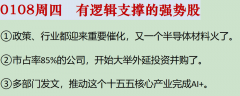 0108周四　有逻辑支撑的强势股

①政策、行业都迎来重要催化，又一个半导体材料火了。

②市占率85%的公司，开始大举外延投资并购了。

③多部门发文，推动这个十五五核心产业完成AI+。